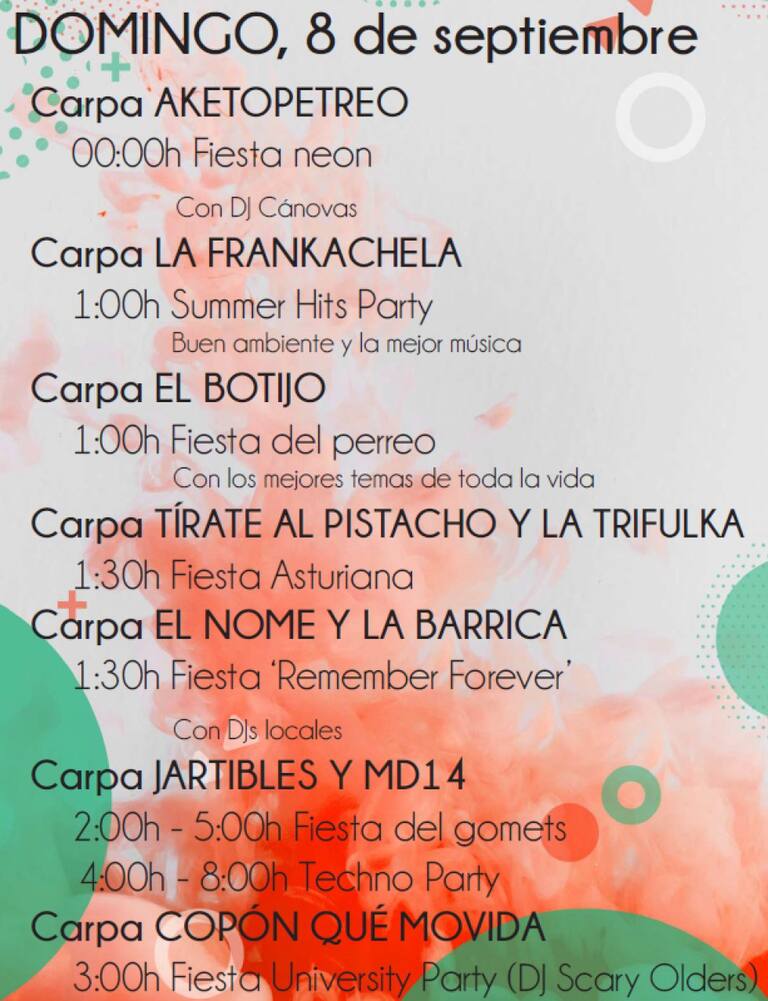 DOMINGO, 8 de septiembre

Carpa AKETOPETREO

00:00h Fiesta neon

Con DJ Cánovas

Carpa LA FRANKACHELA

1:00h Summer Hits Party

Buen ambiente y la mejor música

Carpa EL BOTIJO

1:00h Fiesta del perreo

Con los mejores temas de toda la vida

Carpa TÍRATE AL PISTACHO Y LA TRIFULKA

1:30h Fiesta Asturiana

Carpa EL NOME Y LA BARRICA

1:30h Fiesta 'Remember Forever'

Con DJs locales

Carpa JARTIBLES Y MD14

2:00h - 5:00h Fiesta del gomets

4:00h - 8:00h Techno Party

Carpa COPÓN QUÉ MOVIDA

3:00h Fiesta University Party (DJ Scary Olders)